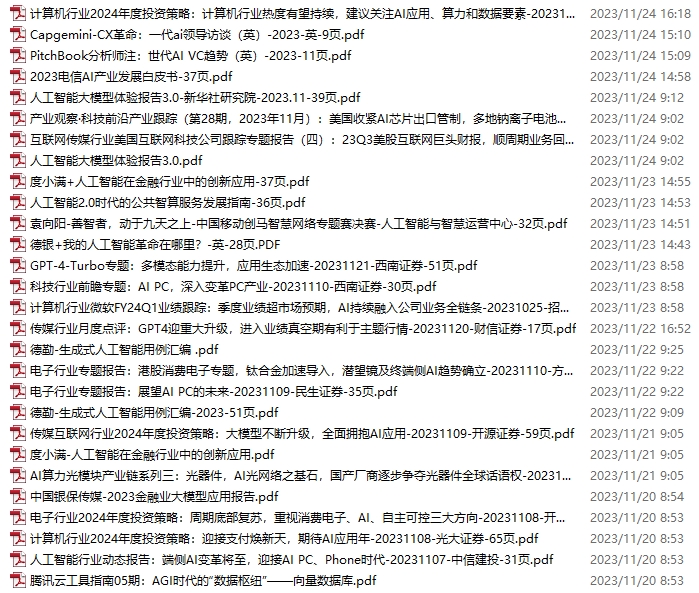 计算机行业2024年度投资策略：计算机行业热度有望持续，建议关注AI应用、算力和数据要素-20231... 2023/11/24 16:18
Capgemini-CX革命：一代ai领导访谈（英）-2023-英-9页.pdf 2023/11/24 15:10
PitchBook分析师注：世代AI VC趋势（英）-2023-11页.pdf 2023/11/24 15:09
2023电信AI产业发展白皮书-37页.pdf 2023/11/24 14:58
人工智能大模型体验报告3.0-新华社研究院-2023.11-39页.pdf 2023/11/24 9:12
产业观察·科技前沿产业跟踪（第28期，2023年11月）：美国收紧AI芯片出口管制，多地钠离子电池... 2023/11/24 9:02
互联网传媒行业美国互联网科技公司跟踪专题报告（四）：23Q3美股互联网巨头财报，顺周期业务回... 2023/11/24 9:02
人工智能大模型体验报告3.0.pdf 2023/11/24 9:02
度小满+人工智能在金融行业中的创新应用-37页.pdf 2023/11/23 14:55
人工智能2.0时代的公共智算服务发展指南-36页.pdf 2023/11/23 14:53
袁向阳-善智者，动于九天之上-中国移动创马智慧网络专题赛决赛-人工智能与智慧运营中心-32页.pdf 2023/11/23 14:51
德银+我的人工智能革命在哪里？-英-28页.PDF 2023/11/23 14:43
GPT-4-Turbo专题：多模态能力提升，应用生态加速-20231121-西南证券-51页.pdf 2023/11/23 8:58
科技行业前瞻专题：AI PC，深入变革PC产业-20231110-西南证券-30页.pdf 2023/11/23 8:58
计算机行业微软FY24Q1业绩跟踪：季度业绩超市场预期，AI持续融入公司业务全链条-20231025-招... 2023/11/23 8:58
传媒行业月度点评：GPT4迎重大升级，进入业绩真空期有利于主题行情-20231120-财信证券-17页.pdf 2023/11/22 16:52
德勤-生成式人工智能用例汇编 .pdf 2023/11/22 9:25
电子行业专题报告：港股消费电子专题，钛合金加速导入，潜望镜及终端侧AI趋势确立-20231110-方... 2023/11/22 9:22
电子行业专题报告：展望AI PC的未来-20231109-民生证券-35页.pdf 2023/11/22 9:22
德勤-生成式人工智能用例汇编-2023-51页.pdf 2023/11/22 9:09
传媒互联网行业2024年度投资策略：大模型不断升级，全面拥抱AI应用-20231109-开源证券-59页.pdf 2023/11/21 9:05
度小满-人工智能在金融行业中的创新应用.pdf 2023/11/21 9:05
AI算力光模块产业链系列三：光器件，AI光网络之基石，国产厂商逐步争夺光器件全球话语权-20231... 2023/11/21 9:05
中国银保传媒-2023金融业大模型应用报告.pdf 2023/11/20 8:54
电子行业2024年度投资策略：周期底部复苏，重视消费电子、AI、自主可控三大方向-20231108-开... 2023/11/20 8:53
计算机行业2024年度投资策略：迎接支付焕新天，期待AI应用年-20231108-光大证券-65页.pdf 2023/11/20 8:53
人工智能行业动态报告：端侧AI变革将至，迎接AI PC、Phone时代-20231107-中信建投-31页.pdf 2023/11/20 8:53
腾讯云工具指南05期：AGI时代的“数据枢纽”——向量数据库.pdf 2023/11/20 8:53